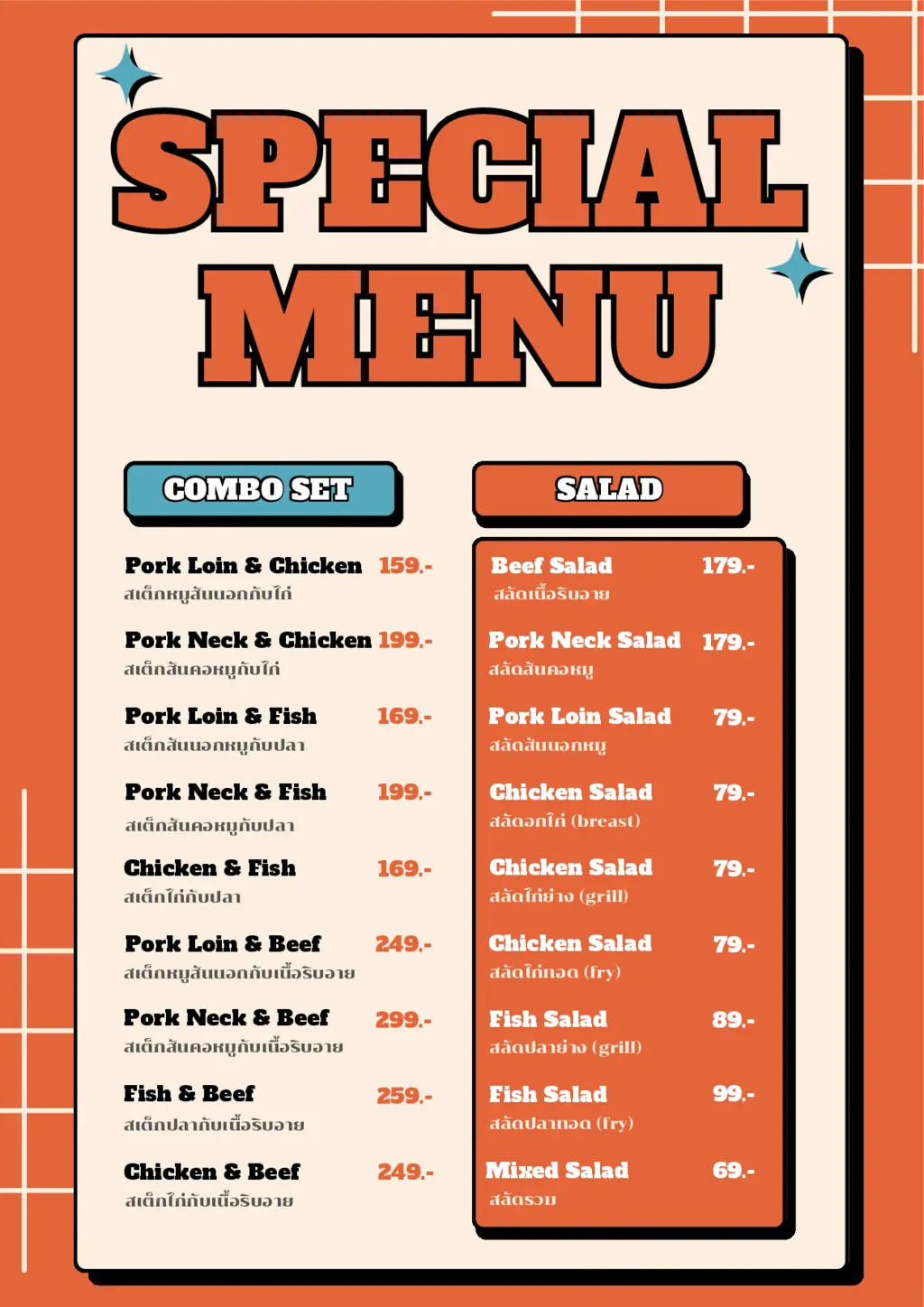 SPECIAL MENU

COMBO SET

Pork Loin & Chicken 159.-
สเต็กหมูสันนอกกับไก่

Pork Neck & Chicken 199.-
สเต็กสันคอหมูกับไก่

Pork Loin & Fish 169.-
สเต็กสันนอกหมูกับปลา

Pork Neck & Fish 199.-
สเต็กสันคอหมูกับปลา

Chicken & Fish 169.-
สเต็กไก่กับปลา

Pork Loin & Beef 249.-
สเต็กหมูสันนอกกับเนื้อริบอาย

Pork Neck & Beef 299.-
สเต็กสันคอหมูกับเนื้อริบอาย

Fish & Beef 259.-
สเต็กปลากับเนื้อริบอาย

Chicken & Beef 249.-
สเต็กไก่กับเนื้อริบอาย

SALAD

Beef Salad 179.-
สลัดเนื้อริบอาย

Pork Neck Salad 179.-
สลัดสันคอหมู

Pork Loin Salad 79.-
สลัดสันนอกหมู

Chicken Salad 79.-
สลัดอกไก่ (breast)

Chicken Salad 79.-
สลัดไก่ย่าง (grill)

Chicken Salad 79.-
สลัดไก่ทอด (fry)

Fish Salad 89.-
สลัดปลาย่าง (grill)

Fish Salad 99.-
สลัดปลาทอด (fry)

Mixed Salad 69.-
สลัดรวม